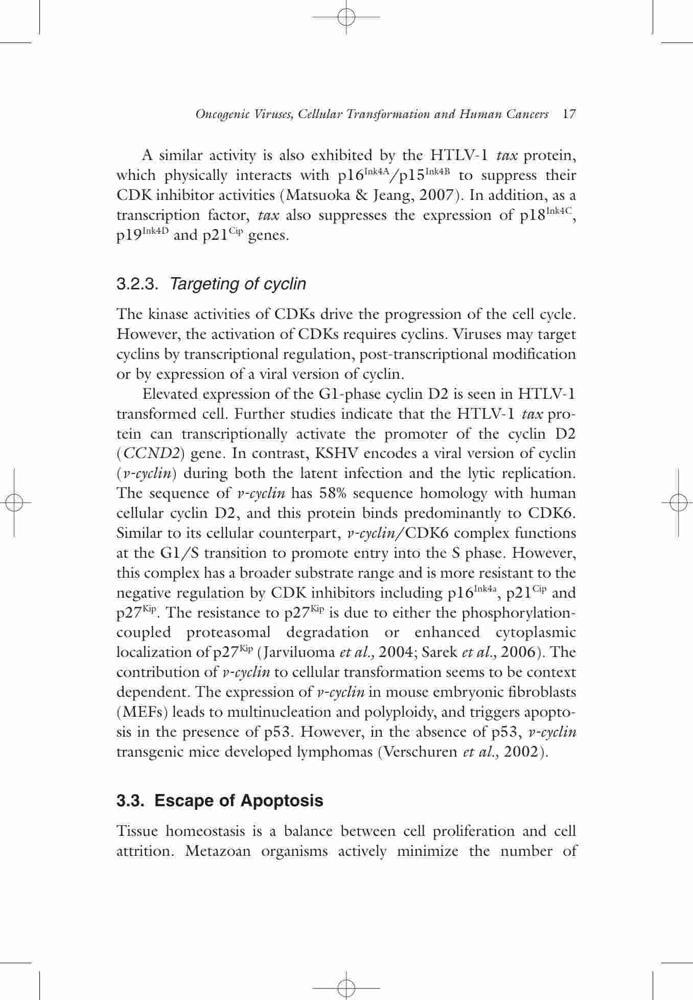 Oncogenic Viruses, Cellular Transformation and Human Cancers 17

A similar activity is also exhibited by the HTLV-1 tax protein, which physically interacts with p16$^{Ink4A}$/p15$^{Ink4B}$ to suppress their CDK inhibitor activities (Matsuoka & Jeang, 2007). In addition, as a transcription factor, tax also suppresses the expression of p18$^{Ink4C}$, p19$^{Ink4D}$ and p21$^{Cip}$ genes.

3.2.3. Targeting of cyclin

The kinase activities of CDKs drive the progression of the cell cycle. However, the activation of CDKs requires cyclins. Viruses may target cyclins by transcriptional regulation, post-transcriptional modification or by expression of a viral version of cyclin.

Elevated expression of the G1-phase cyclin D2 is seen in HTLV-1 transformed cell. Further studies indicate that the HTLV-1 tax protein can transcriptionally activate the promoter of the cyclin D2 (CCND2) gene. In contrast, KSHV encodes a viral version of cyclin (v-cyclin) during both the latent infection and the lytic replication. The sequence of v-cyclin has 58% sequence homology with human cellular cyclin D2, and this protein binds predominantly to CDK6. Similar to its cellular counterpart, v-cyclin/CDK6 complex functions at the G1/S transition to promote entry into the S phase. However, this complex has a broader substrate range and is more resistant to the negative regulation by CDK inhibitors including p16$^{Ink4a}$, p21$^{Cip}$ and p27$^{Kip}$. The resistance to p27$^{Kip}$ is due to either the phosphorylation-coupled proteasomal degradation or enhanced cytoplasmic localization of p27$^{Kip}$ (Jarviluoma et al., 2004; Sarek et al., 2006). The contribution of v-cyclin to cellular transformation seems to be context dependent. The expression of v-cyclin in mouse embryonic fibroblasts (MEFs) leads to multinucleation and polyploidy, and triggers apoptosis in the presence of p53. However, in the absence of p53, v-cyclin transgenic mice developed lymphomas (Verschuren et al., 2002).

3.3. Escape of Apoptosis

Tissue homeostasis is a balance between cell proliferation and cell attrition. Metazoan organisms actively minimize the number of